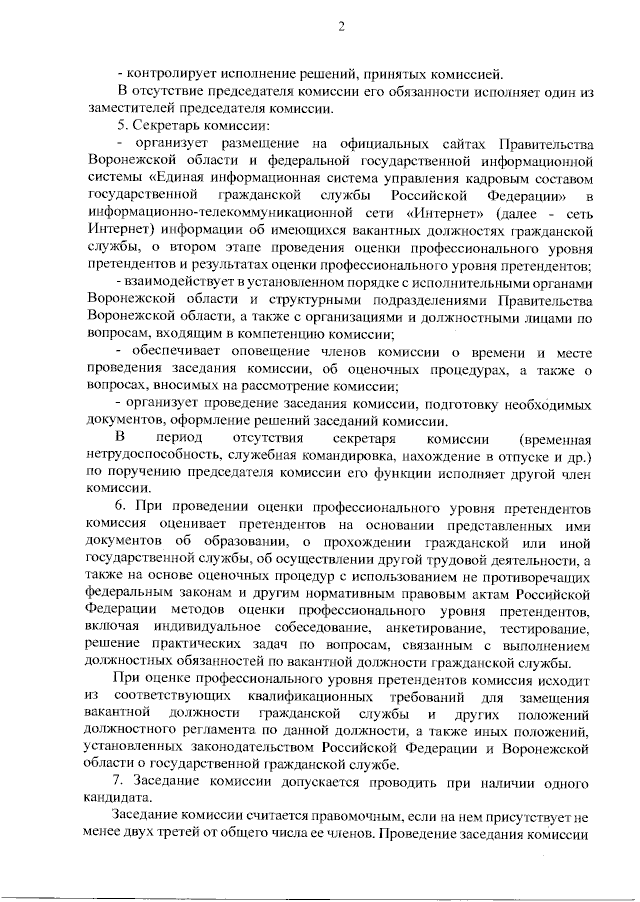 2

- контролирует исполнение решений, принятых комиссией.

В отсутствие председателя комиссии его обязанности исполняет один из заместителей председателя комиссии.

5. Секретарь комиссии:

- организует размещение на официальных сайтах Правительства Воронежской области и федеральной государственной информационной системы «Единая информационная система управления кадровым составом государственной гражданской службы Российской Федерации» в информационно-телекоммуникационной сети «Интернет» (далее - сеть Интернет) информации об имеющихся вакантных должностях гражданской службы, о втором этапе проведения оценки профессионального уровня претендентов и результатах оценки профессионального уровня претендентов;

- взаимодействует в установленном порядке с исполнительными органами Воронежской области и структурными подразделениями Правительства Воронежской области, а также с организациями и должностными лицами по вопросам, входящим в компетенцию комиссии;

- обеспечивает оповещение членов комиссии о времени и месте проведения заседания комиссии, об оценочных процедурах, а также о вопросах, вносимых на рассмотрение комиссии;

- организует проведение заседания комиссии, подготовку необходимых документов, оформление решений заседаний комиссии.

В период отсутствия секретаря комиссии (временная нетрудоспособность, служебная командировка, нахождение в отпуске и др.) по поручению председателя комиссии его функции исполняет другой член комиссии.

6. При проведении оценки профессионального уровня претендентов комиссия оценивает претендентов на основании представленных ими документов об образовании, о прохождении гражданской или иной государственной службы, об осуществлении другой трудовой деятельности, а также на основе оценочных процедур с использованием не противоречащих федеральным законам и другим нормативным правовым актам Российской Федерации методов оценки профессионального уровня претендентов, включая индивидуальное собеседование, анкетирование, тестирование, решение практических задач по вопросам, связанным с выполнением должностных обязанностей по вакантной должности гражданской службы.

При оценке профессионального уровня претендентов комиссия исходит из соответствующих квалификационных требований для замещения вакантной должности гражданской службы и других положений должностного регламента по данной должности, а также иных положений, установленных законодательством Российской Федерации и Воронежской области о государственной гражданской службе.

7. Заседание комиссии допускается проводить при наличии одного кандидата.

Заседание комиссии считается правомочным, если на нем присутствует не менее двух третей от общего числа ее членов. Проведение заседания комиссии